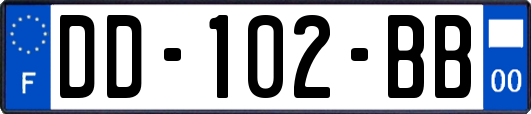 F

DD-102-BB

00